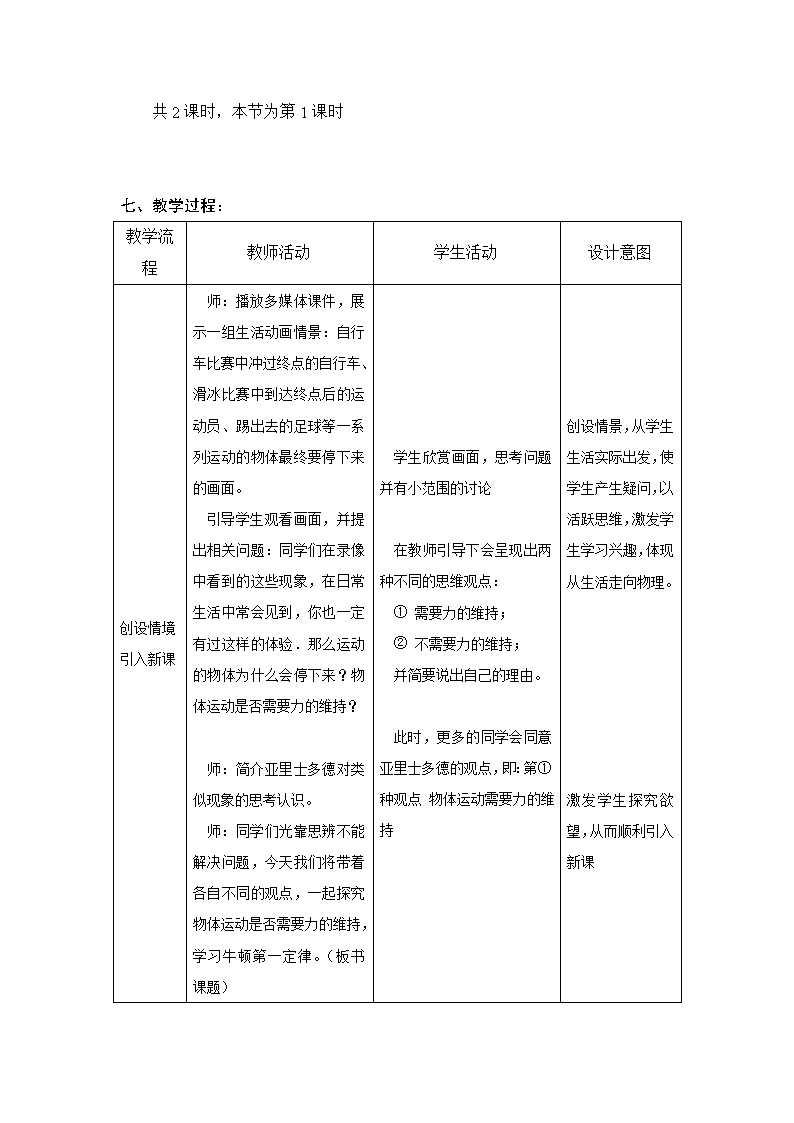 共 2 课时，本节为第 1 课时

七、教学过程：

| 教学流程 | 教师活动 | 学生活动 | 设计意图 |
|---|---|---|---|
| 创设情境引入新课 | 师：播放多媒体课件，展示一组生活动画情景：自行车比赛中冲过终点的自行车、滑冰比赛中到达终点后的运动员、踢出去的足球等一系列运动的物体最终要停下来的画面。<br>引导学生观看画面，并提出相关问题：同学们在录像中看到的这些现象，在日常生活中常会见到，你也一定有过这样的体验．那么运动的物体为什么会停下来？物体运动是否需要力的维持？<br>师：简介亚里士多德对类似现象的思考认识。<br>师：同学们光靠思辨不能解决问题，今天我们将带着各自不同的观点，一起探究物体运动是否需要力的维持，学习牛顿第一定律。（板书课题） | 学生欣赏画面，思考问题并有小范围的讨论<br>在教师引导下会呈现出两种不同的思维观点：<br>① 需要力的维持；<br>② 不需要力的维持；<br>并简要说出自己的理由。<br>此时，更多的同学会同意亚里士多德的观点，即：第①种观点 物体运动需要力的维持 | 创设情景，从学生生活实际出发，使学生产生疑问，以活跃思维，激发学生学习兴趣，体现从生活走向物理。<br>激发学生探究欲望，从而顺利引入新课 |